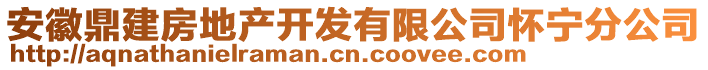 安徽鼎建房地产开发有限公司怀宁分公司
http://aqnathanielraman.cn.coovee.com